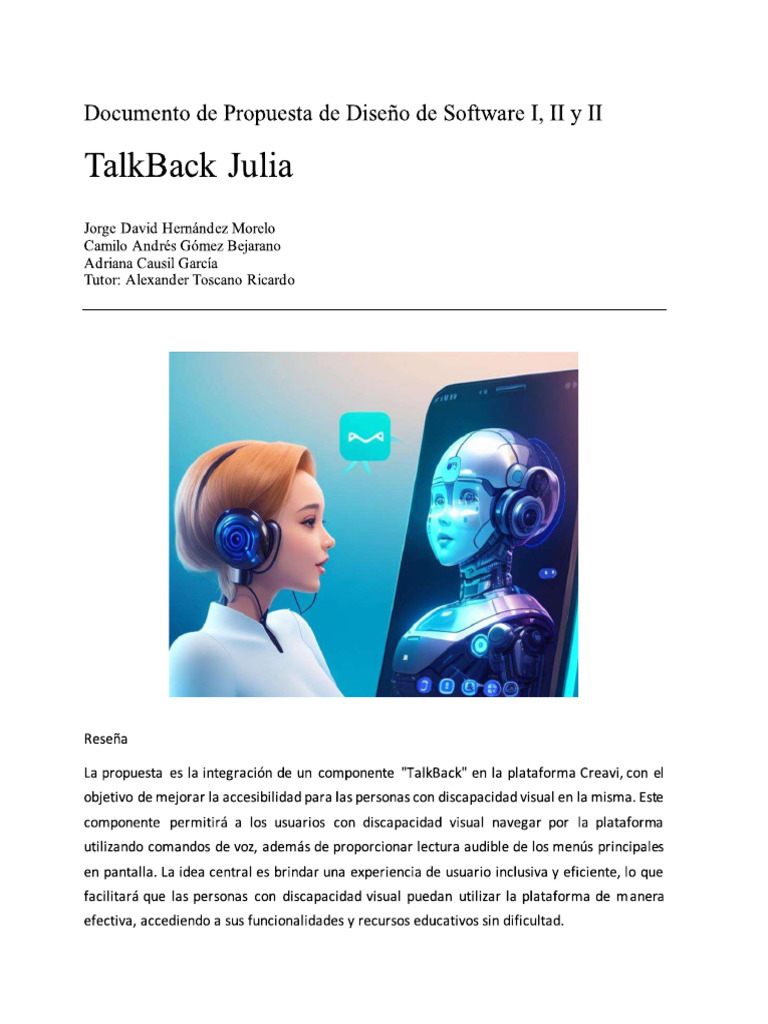 Documento de Propuesta de Diseño de Software I, II y II

TalkBack Julia

Jorge David Hernández Morelo
Camilo Andrés Gómez Bejarano
Adriana Causil García
Tutor: Alexander Toscano Ricardo

Reseña

La propuesta es la integración de un componente "TalkBack" en la plataforma Creavi, con el objetivo de mejorar la accesibilidad para las personas con discapacidad visual en la misma. Este componente permitirá a los usuarios con discapacidad visual navegar por la plataforma utilizando comandos de voz, además de proporcionar lectura audible de los menús principales en pantalla. La idea central es brindar una experiencia de usuario inclusiva y eficiente, lo que facilitará que las personas con discapacidad visual puedan utilizar la plataforma de manera efectiva, accediendo a sus funcionalidades y recursos educativos sin dificultad.